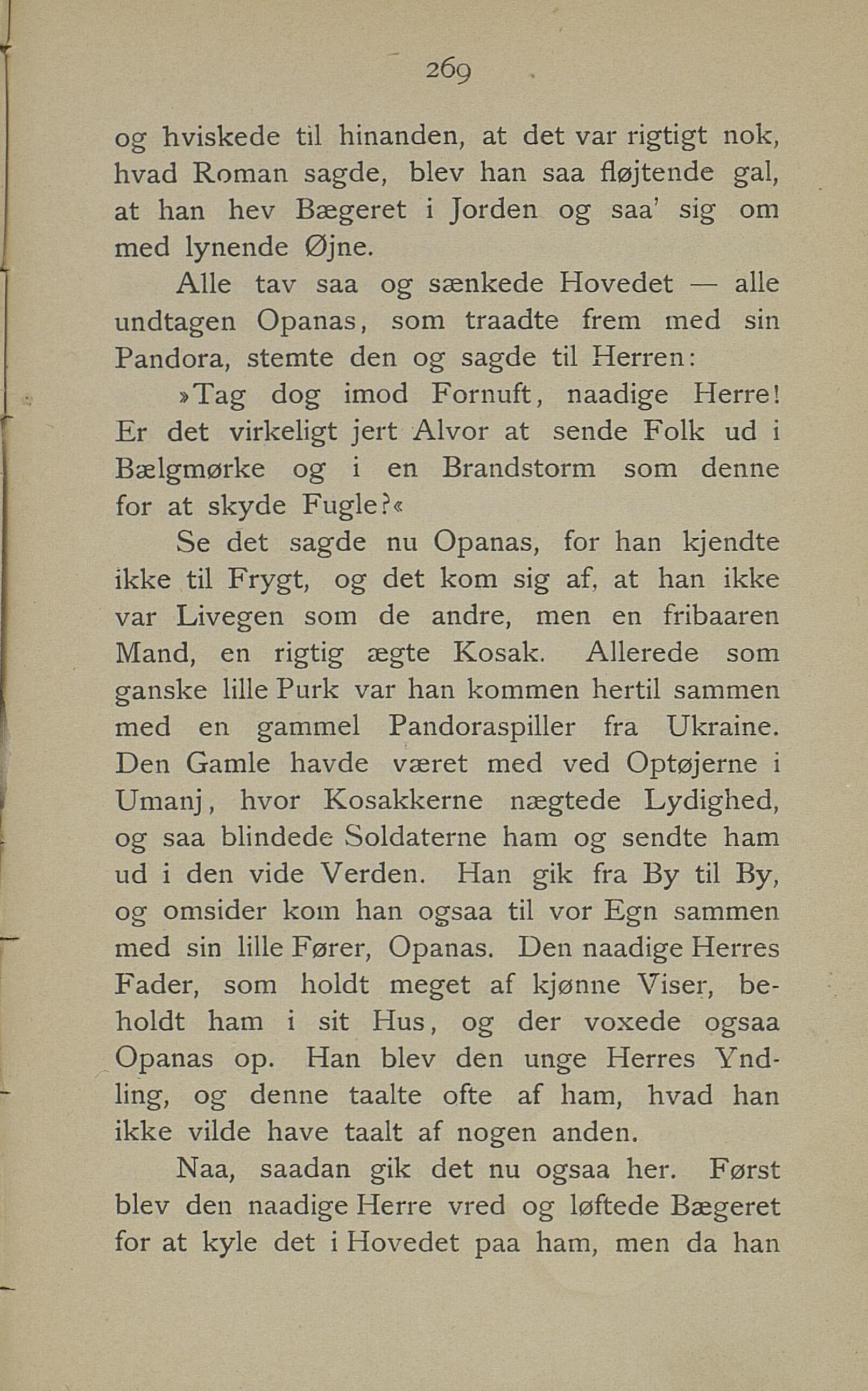 269

og hviskede til hinanden, at det var rigtigt nok, hvad Roman sagde, blev han saa fløjtende gal, at han hev Bægeret i Jorden og saa' sig om med lynende Øjne.

Alle tav saa og sænkede Hovedet — alle undtagen Opanas, som traadte frem med sin Pandora, stemte den og sagde til Herren:

»Tag dog imod Fornuft, naadige Herre! Er det virkeligt jert Alvor at sende Folk ud i Bælgmørke og i en Brandstorm som denne for at skyde Fugle?«

Se det sagde nu Opanas, for han kjendte ikke til Frygt, og det kom sig af, at han ikke var Livegen som de andre, men en fribaaren Mand, en rigtig ægte Kosak. Allerede som ganske lille Purk var han kommen hertil sammen med en gammel Pandoraspiller fra Ukraine. Den Gamle havde været med ved Optøjerne i Umanj, hvor Kosakkerne nægtede Lydighed, og saa blindede Soldaterne ham og sendte ham ud i den vide Verden. Han gik fra By til By, og omsider kom han ogsaa til vor Egn sammen med sin lille Fører, Opanas. Den naadige Herres Fader, som holdt meget af kjønne Viser, beholdt ham i sit Hus, og der voxede ogsaa Opanas op. Han blev den unge Herres Yndling, og denne taalte ofte af ham, hvad han ikke vilde have taalt af nogen anden.

Naa, saadan gik det nu ogsaa her. Først blev den naadige Herre vred og løftede Bægeret for at kyle det i Hovedet paa ham, men da han